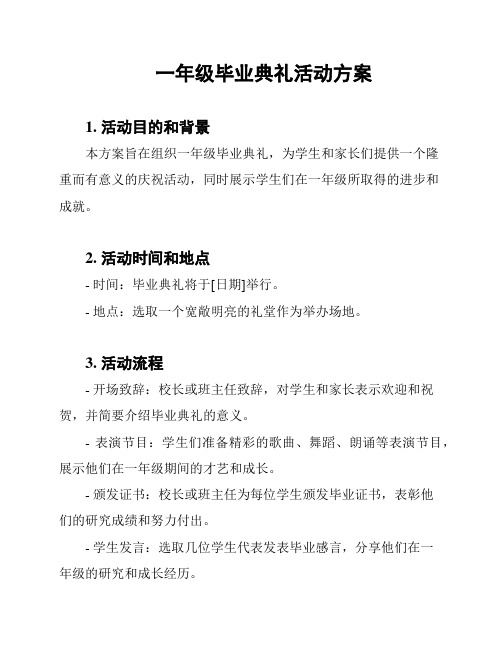 一年级毕业典礼活动方案

1. 活动目的和背景

本方案旨在组织一年级毕业典礼，为学生和家长们提供一个隆重而有意义的庆祝活动，同时展示学生们在一年级所取得的进步和成就。

2. 活动时间和地点

- 时间：毕业典礼将于[日期]举行。

- 地点：选取一个宽敞明亮的礼堂作为举办场地。

3. 活动流程

- 开场致辞：校长或班主任致辞，对学生和家长表示欢迎和祝贺，并简要介绍毕业典礼的意义。

- 表演节目：学生们准备精彩的歌曲、舞蹈、朗诵等表演节目，展示他们在一年级期间的才艺和成长。

- 颁发证书：校长或班主任为每位学生颁发毕业证书，表彰他们的研究成绩和努力付出。

- 学生发言：选取几位学生代表发表毕业感言，分享他们在一年级的研究和成长经历。